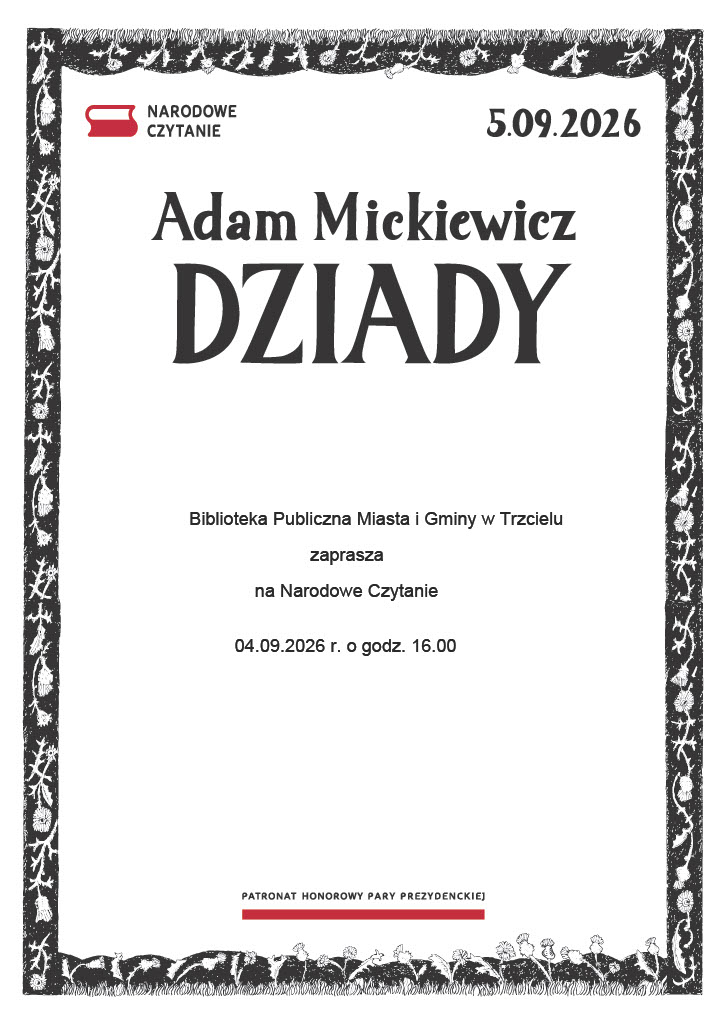 NARODOWE
CZYTANIE

5.09.2026

Adam Mickiewicz
DZIADY

Biblioteka Publiczna Miasta i Gminy w Trzcielu
zaprasza
na Narodowe Czytanie

04.09.2026 r. o godz. 16.00

PATRONAT HONOROWY PARY PREZYDENCKIEJ